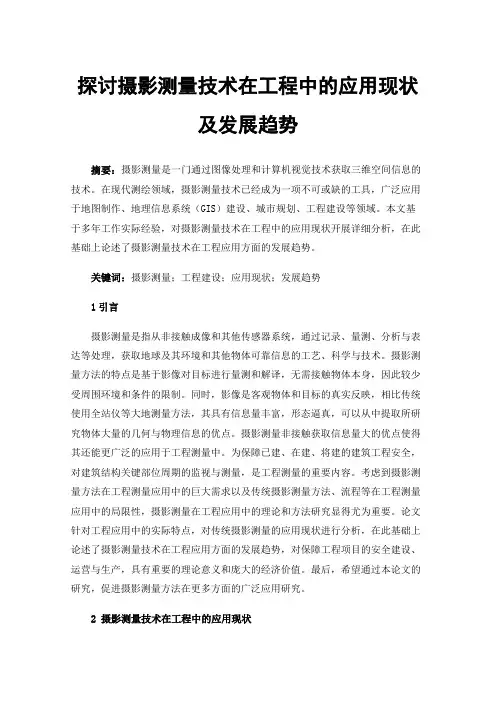 探讨摄影测量技术在工程中的应用现状及发展趋势

摘要：摄影测量是一门通过图像处理和计算机视觉技术获取三维空间信息的技术。在现代测绘领域，摄影测量技术已经成为一项不可或缺的工具，广泛应用于地图制作、地理信息系统（GIS）建设、城市规划、工程建设等领域。本文基于多年工作实际经验，对摄影测量技术在工程中的应用现状开展详细分析，在此基础上论述了摄影测量技术在工程应用方面的发展趋势。

关键词：摄影测量；工程建设；应用现状；发展趋势

1 引言

摄影测量是指从非接触成像和其他传感器系统，通过记录、量测、分析与表达等处理，获取地球及其环境和其他物体可靠信息的工艺、科学与技术。摄影测量方法的特点是基于影像对目标进行量测和解译，无需接触物体本身，因此较少受周围环境和条件的限制。同时，影像是客观物体和目标的真实反映，相比传统使用全站仪等大地测量方法，其具有信息量丰富，形态逼真，可以从中提取所研究物体大量的几何与物理信息的优点。摄影测量非接触获取信息量大的优点使得其还能更广泛的应用于工程测量中。为保障已建、在建、将建的建筑工程安全，对建筑结构关键部位周期的监视与测量，是工程测量的重要内容。考虑到摄影测量方法在工程测量应用中的巨大需求以及传统摄影测量方法、流程等在工程测量应用中的局限性，摄影测量在工程应用中的理论和方法研究显得尤为重要。论文针对工程应用中的实际特点，对传统摄影测量的应用现状进行分析，在此基础上论述了摄影测量技术在工程应用方面的发展趋势，对保障工程项目的安全建设、运营与生产，具有重要的理论意义和庞大的经济价值。最后，希望通过本论文的研究，促进摄影测量方法在更多方面的广泛应用研究。

2 摄影测量技术在工程中的应用现状